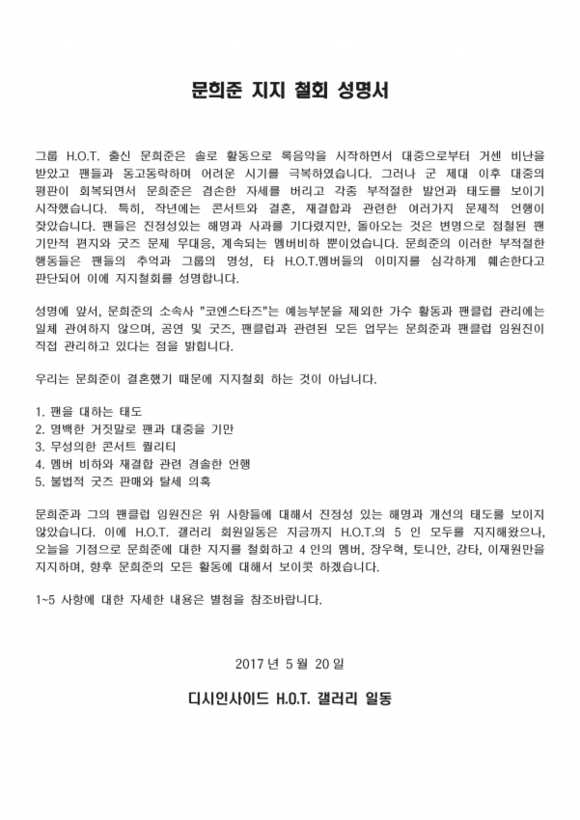 문희준 지지 철회 성명서

그룹 H.O.T. 출신 문희준은 솔로 활동으로 록음악을 시작하면서 대중으로부터 거센 비난을 받았고 팬들과 동고동락하며 어려운 시기를 극복하였습니다. 그러나 군 제대 이후 대중의 평판이 회복되면서 문희준은 겸손한 자세를 버리고 각종 부적절한 발언과 태도를 보이기 시작했습니다. 특히, 작년에는 콘서트와 결혼, 재결합과 관련한 여러가지 문제적 언행이 잦았습니다. 팬들은 진정성있는 해명과 사과를 기다렸지만, 돌아오는 것은 변명으로 점철된 팬 기만적 편지와 굿즈 문제 무대응, 계속되는 멤버비하 뿐이었습니다. 문희준의 이러한 부적절한 행동들은 팬들의 추억과 그룹의 명성, 타 H.O.T.멤버들의 이미지를 심각하게 훼손한다고 판단되어 이에 지지철회를 성명합니다.

성명에 앞서, 문희준의 소속사 "코엔스타즈"는 예능부분을 제외한 가수 활동과 팬클럽 관리에는 일체 관여하지 않으며, 공연 및 굿즈, 팬클럽과 관련된 모든 업무는 문희준과 팬클럽 임원진이 직접 관리하고 있다는 점을 밝힙니다.

우리는 문희준이 결혼했기 때문에 지지철회 하는 것이 아닙니다.

1. 팬을 대하는 태도
2. 명백한 거짓말로 팬과 대중을 기만
3. 무성의한 콘서트 퀄리티
4. 멤버 비하와 재결합 관련 경솔한 언행
5. 불법적 굿즈 판매와 탈세 의혹

문희준과 그의 팬클럽 임원진은 위 사항들에 대해서 진정성 있는 해명과 개선의 태도를 보이지 않았습니다. 이에 H.O.T. 갤러리 회원일동은 지금까지 H.O.T.의 5 인 모두를 지지해왔으나, 오늘을 기점으로 문희준에 대한 지지를 철회하고 4 인의 멤버, 장우혁, 토니안, 강타, 이재원만을 지지하며, 향후 문희준의 모든 활동에 대해서 보이콧 하겠습니다.

1~5 사항에 대한 자세한 내용은 별첨을 참조바랍니다.

2017 년 5 월 20 일

디시인사이드 H.O.T. 갤러리 일동